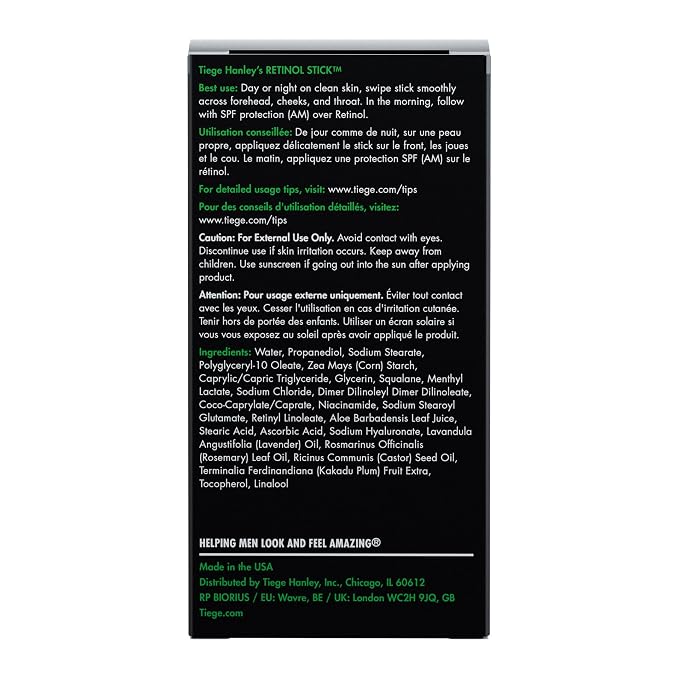 Tiege Hanley's RETINOL STICK™

Best use: Day or night on clean skin, swipe stick smoothly across forehead, cheeks, and throat. In the morning, follow with SPF protection (AM) over Retinol.

Utilisation conseillée: De jour comme de nuit, sur une peau propre, appliquez délicatement le stick sur le front, les joues et le cou. Le matin, appliquez une protection SPF (AM) sur le rétinol.

For detailed usage tips, visit: www.tiege.com/tips

Pour des conseils d'utilisation détaillés, visitez: www.tiege.com/tips

Caution: For External Use Only. Avoid contact with eyes. Discontinue use if skin irritation occurs. Keep away from children. Use sunscreen if going out into the sun after applying product.

Attention: Pour usage externe uniquement. Éviter tout contact avec les yeux. Cesser l'utilisation en cas d'irritation cutanée. Tenir hors de portée des enfants. Utiliser un écran solaire si vous vous exposez au soleil après avoir appliqué le produit.

Ingredients: Water, Propanediol, Sodium Stearate, Polyglyceryl-10 Oleate, Zea Mays (Corn) Starch, Caprylic/Capric Triglyceride, Glycerin, Squalane, Menthyl Lactate, Sodium Chloride, Dimer Dilinoleyl Dimer Dilinoleate, Coco-Caprylate/Caprate, Niacinamide, Sodium Stearoyl Glutamate, Retinyl Linoleate, Aloe Barbadensis Leaf Juice, Stearic Acid, Ascorbic Acid, Sodium Hyaluronate, Lavandula Angustifolia (Lavender) Oil, Rosmarinus Officinalis (Rosemary) Leaf Oil, Ricinus Communis (Castor) Seed Oil, Terminalia Ferdinandiana (Kakadu Plum) Fruit Extra, Tocopherol, Linalool

HELPING MEN LOOK AND FEEL AMAZING®

Made in the USA
Distributed by Tiege Hanley, Inc., Chicago, IL 60612
RP BIORIUS / EU: Wavre, BE / UK: London WC2H 9JQ, GB
Tiege.com